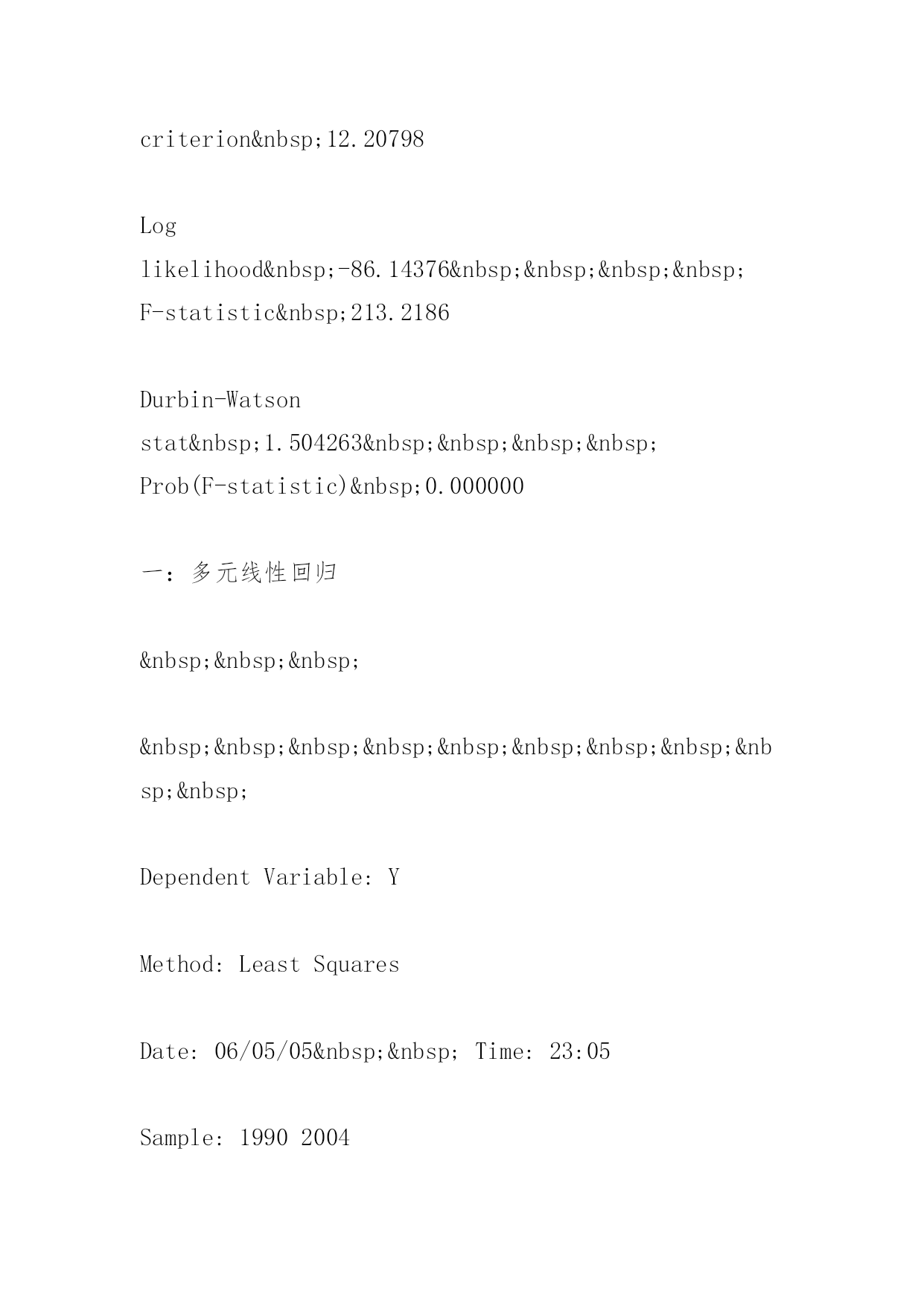 criterion&nbsp;12.20798

Log likelihood&nbsp;-86.14376&nbsp;&nbsp;&nbsp;&nbsp; F-statistic&nbsp;213.2186

Durbin-Watson stat&nbsp;1.504263&nbsp;&nbsp;&nbsp;&nbsp; Prob(F-statistic)&nbsp;0.000000

一：多元线性回归

&nbsp;&nbsp;&nbsp;

&nbsp;&nbsp;&nbsp;&nbsp;&nbsp;&nbsp;&nbsp;&nbsp;&nbsp;&nbsp;

Dependent Variable: Y

Method: Least Squares

Date: 06/05/05&nbsp;&nbsp; Time: 23:05

Sample: 1990 2004